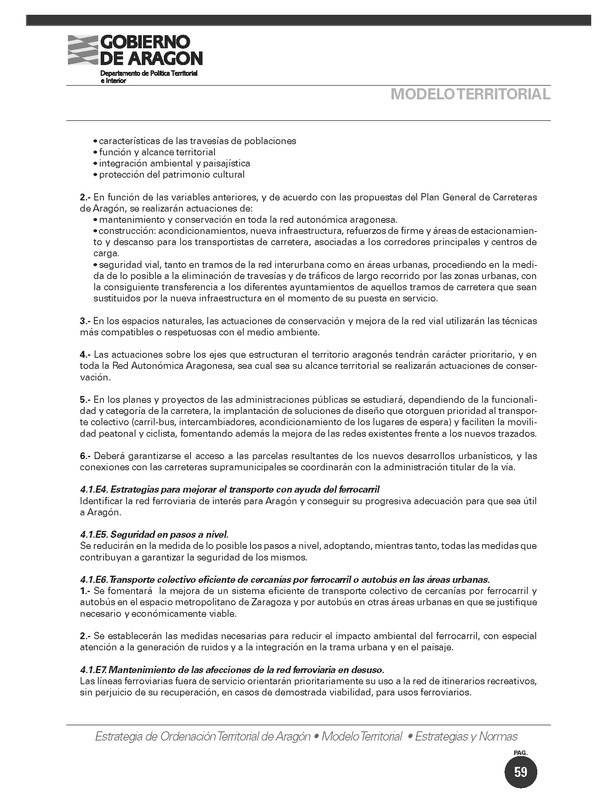 GOBIERNO DE ARAGON
Departamento de Política Territorial e Interior

MODELO TERRITORIAL

• características de las travesías de poblaciones
• función y alcance territorial
• integración ambiental y paisajística
• protección del patrimonio cultural

2.- En función de las variables anteriores, y de acuerdo con las propuestas del Plan General de Carreteras de Aragón, se realizarán actuaciones de:
• mantenimiento y conservación en toda la red autonómica aragonesa.
• construcción: acondicionamientos, nueva infraestructura, refuerzos de firme y áreas de estacionamiento y descanso para los transportistas de carretera, asociadas a los corredores principales y centros de carga.
• seguridad vial, tanto en tramos de la red interurbana como en áreas urbanas, procediendo en la medida de lo posible a la eliminación de travesías y de tráficos de largo recorrido por las zonas urbanas, con la consiguiente transferencia a los diferentes ayuntamientos de aquellos tramos de carretera que sean sustituidos por la nueva infraestructura en el momento de su puesta en servicio.

3.- En los espacios naturales, las actuaciones de conservación y mejora de la red vial utilizarán las técnicas más compatibles o respetuosas con el medio ambiente.

4.- Las actuaciones sobre los ejes que estructuran el territorio aragonés tendrán carácter prioritario, y en toda la Red Autonómica Aragonesa, sea cual sea su alcance territorial se realizarán actuaciones de conservación.

5.- En los planes y proyectos de las administraciones públicas se estudiará, dependiendo de la funcionalidad y categoría de la carretera, la implantación de soluciones de diseño que otorguen prioridad al transporte colectivo (carril-bus, intercambiadores, acondicionamiento de los lugares de espera) y faciliten la movilidad peatonal y ciclista, fomentando además la mejora de las redes existentes frente a los nuevos trazados.

6.- Deberá garantizarse el acceso a las parcelas resultantes de los nuevos desarrollos urbanísticos, y las conexiones con las carreteras supramunicipales se coordinarán con la administración titular de la vía.

4.1.E4. Estrategias para mejorar el transporte con ayuda del ferrocarril
Identificar la red ferroviaria de interés para Aragón y conseguir su progresiva adecuación para que sea útil a Aragón.

4.1.E5. Seguridad en pasos a nivel.
Se reducirán en la medida de lo posible los pasos a nivel, adoptando, mientras tanto, todas las medidas que contribuyan a garantizar la seguridad de los mismos.

4.1.E6. Transporte colectivo eficiente de cercanías por ferrocarril o autobús en las áreas urbanas.
1.- Se fomentará la mejora de un sistema eficiente de transporte colectivo de cercanías por ferrocarril y autobús en el espacio metropolitano de Zaragoza y por autobús en otras áreas urbanas en que se justifique necesario y económicamente viable.

2.- Se establecerán las medidas necesarias para reducir el impacto ambiental del ferrocarril, con especial atención a la generación de ruidos y a la integración en la trama urbana y en el paisaje.

4.1.E7. Mantenimiento de las afecciones de la red ferroviaria en desuso.
Las líneas ferroviarias fuera de servicio orientarán prioritariamente su uso a la red de itinerarios recreativos, sin perjuicio de su recuperación, en casos de demostrada viabilidad, para usos ferroviarios.

Estrategia de Ordenación Territorial de Aragón • Modelo Territorial • Estrategias y Normas

PAG.
59